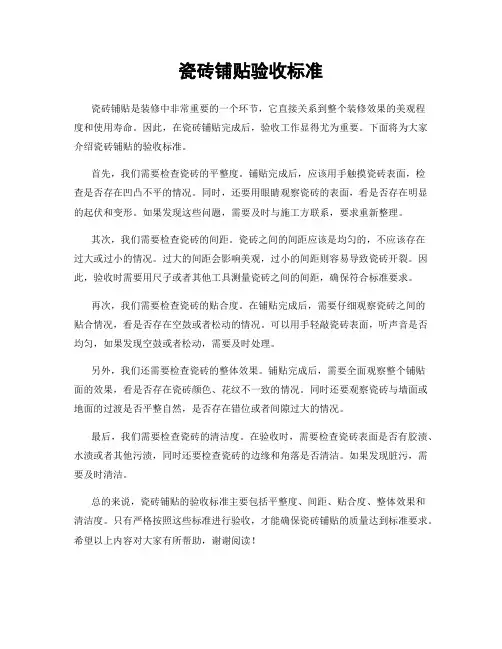 瓷砖铺贴验收标准

瓷砖铺贴是装修中非常重要的一个环节，它直接关系到整个装修效果的美观程度和使用寿命。因此，在瓷砖铺贴完成后，验收工作显得尤为重要。下面将为大家介绍瓷砖铺贴的验收标准。

首先，我们需要检查瓷砖的平整度。铺贴完成后，应该用手触摸瓷砖表面，检查是否存在凹凸不平的情况。同时，还要用眼睛观察瓷砖的表面，看是否存在明显的起伏和变形。如果发现这些问题，需要及时与施工方联系，要求重新整理。

其次，我们需要检查瓷砖的间距。瓷砖之间的间距应该是均匀的，不应该存在过大或过小的情况。过大的间距会影响美观，过小的间距则容易导致瓷砖开裂。因此，验收时需要用尺子或者其他工具测量瓷砖之间的间距，确保符合标准要求。

再次，我们需要检查瓷砖的贴合度。在铺贴完成后，需要仔细观察瓷砖之间的贴合情况，看是否存在空鼓或者松动的情况。可以用手轻敲瓷砖表面，听声音是否均匀，如果发现空鼓或者松动，需要及时处理。

另外，我们还需要检查瓷砖的整体效果。铺贴完成后，需要全面观察整个铺贴面的效果，看是否存在瓷砖颜色、花纹不一致的情况。同时还要观察瓷砖与墙面或地面的过渡是否平整自然，是否存在错位或者间隙过大的情况。

最后，我们需要检查瓷砖的清洁度。在验收时，需要检查瓷砖表面是否有胶渍、水渍或者其他污渍，同时还要检查瓷砖的边缘和角落是否清洁。如果发现脏污，需要及时清洁。

总的来说，瓷砖铺贴的验收标准主要包括平整度、间距、贴合度、整体效果和清洁度。只有严格按照这些标准进行验收，才能确保瓷砖铺贴的质量达到标准要求。希望以上内容对大家有所帮助，谢谢阅读！